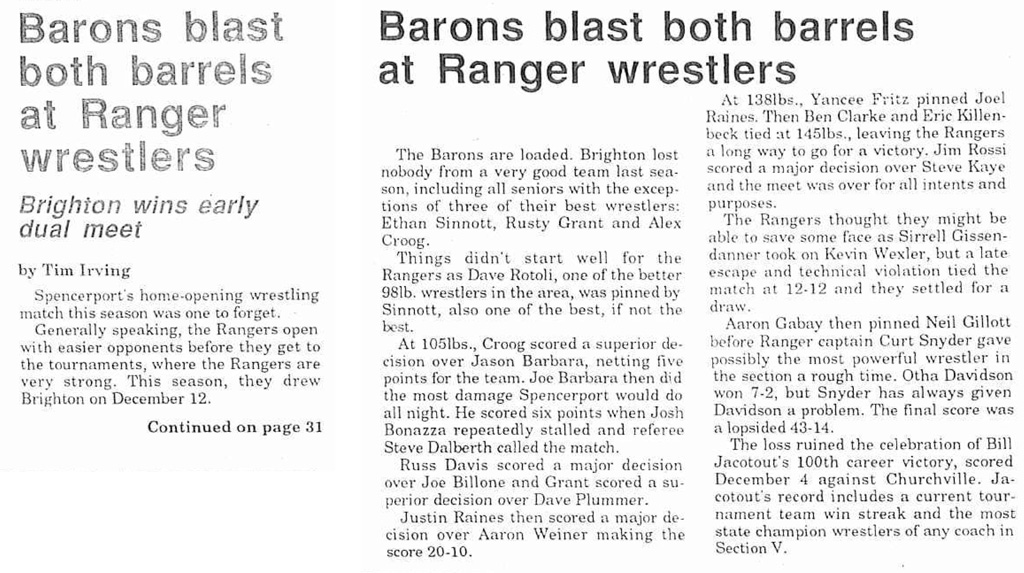 Barons blast both barrels at Ranger wrestlers

Brighton wins early dual meet

by Tim Irving

Spencerport's home-opening wrestling match this season was one to forget.

Generally speaking, the Rangers open with easier opponents before they get to the tournaments, where the Rangers are very strong. This season, they drew Brighton on December 12.

Continued on page 31

Barons blast both barrels at Ranger wrestlers

The Barons are loaded. Brighton lost nobody from a very good team last season, including all seniors with the exceptions of three of their best wrestlers: Ethan Sinnott, Rusty Grant and Alex Croog.

Things didn't start well for the Rangers as Dave Rotoli, one of the better 98lb. wrestlers in the area, was pinned by Sinnott, also one of the best, if not the best.

At 105lbs., Croog scored a superior decision over Jason Barbara, netting five points for the team. Joe Barbara then did the most damage Spencerport would do all night. He scored six points when Josh Bonazza repeatedly stalled and referee Steve Dalberth called the match.

Russ Davis scored a major decision over Joe Billone and Grant scored a superior decision over Dave Plummer.

Justin Raines then scored a major decision over Aaron Weiner making the score 20-10.

At 138lbs., Yancee Fritz pinned Joel Raines. Then Ben Clarke and Eric Killenbeck tied at 145lbs., leaving the Rangers a long way to go for a victory. Jim Rossi scored a major decision over Steve Kaye and the meet was over for all intents and purposes.

The Rangers thought they might be able to save some face as Sirrell Gissendanner took on Kevin Wexler, but a late escape and technical violation tied the match at 12-12 and they settled for a draw.

Aaron Gabay then pinned Neil Gillott before Ranger captain Curt Snyder gave possibly the most powerful wrestler in the section a rough time. Otha Davidson won 7-2, but Snyder has always given Davidson a problem. The final score was a lopsided 43-14.

The loss ruined the celebration of Bill Jacotout's 100th career victory, scored December 4 against Churchville. Jacotout's record includes a current tournament team win streak and the most state champion wrestlers of any coach in Section V.